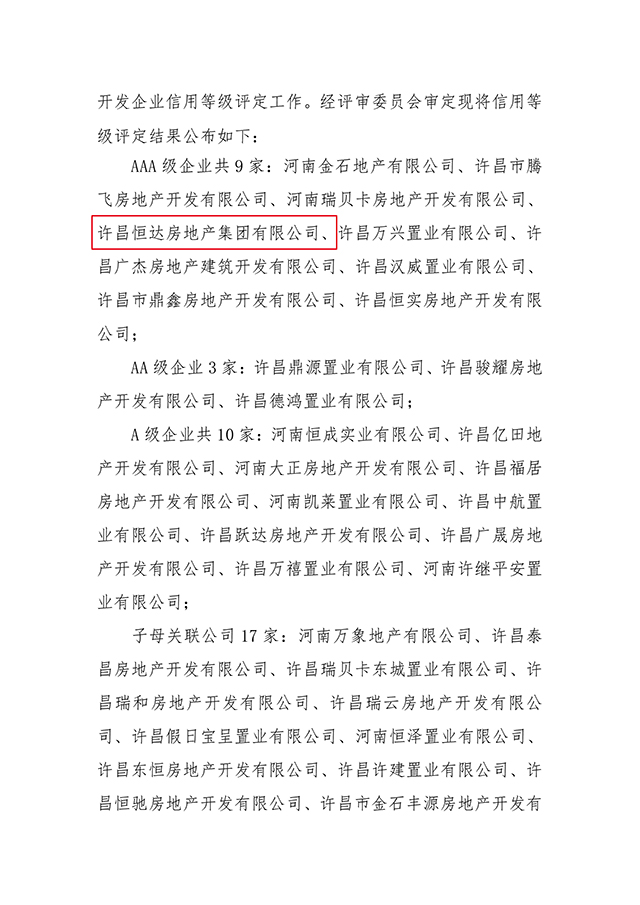 开发企业信用等级评定工作。经评审委员会审定现将信用等级评定结果公布如下：

AAA 级企业共 9 家：河南金石地产有限公司、许昌市腾飞房地产开发有限公司、河南瑞贝卡房地产开发有限公司、许昌恒达房地产集团有限公司、许昌万兴置业有限公司、许昌广杰房地产建筑开发有限公司、许昌汉威置业有限公司、许昌市鼎鑫房地产开发有限公司、许昌恒实房地产开发有限公司；

AA 级企业 3 家：许昌鼎源置业有限公司、许昌骏耀房地产开发有限公司、许昌德鸿置业有限公司；

A 级企业共 10 家：河南恒成实业有限公司、许昌亿田地产开发有限公司、河南大正房地产开发有限公司、许昌福居房地产开发有限公司、河南凯莱置业有限公司、许昌中航置业有限公司、许昌跃达房地产开发有限公司、许昌广晟房地产开发有限公司、许昌万禧置业有限公司、河南许继平安置业有限公司；

子母关联公司 17 家：河南万象地产有限公司、许昌泰昌房地产开发有限公司、许昌瑞贝卡东城置业有限公司、许昌瑞和房地产开发有限公司、许昌瑞云房地产开发有限公司、许昌假日宝呈置业有限公司、河南恒泽置业有限公司、许昌东恒房地产开发有限公司、许昌许建置业有限公司、许昌恒驰房地产开发有限公司、许昌市金石丰源房地产开发有